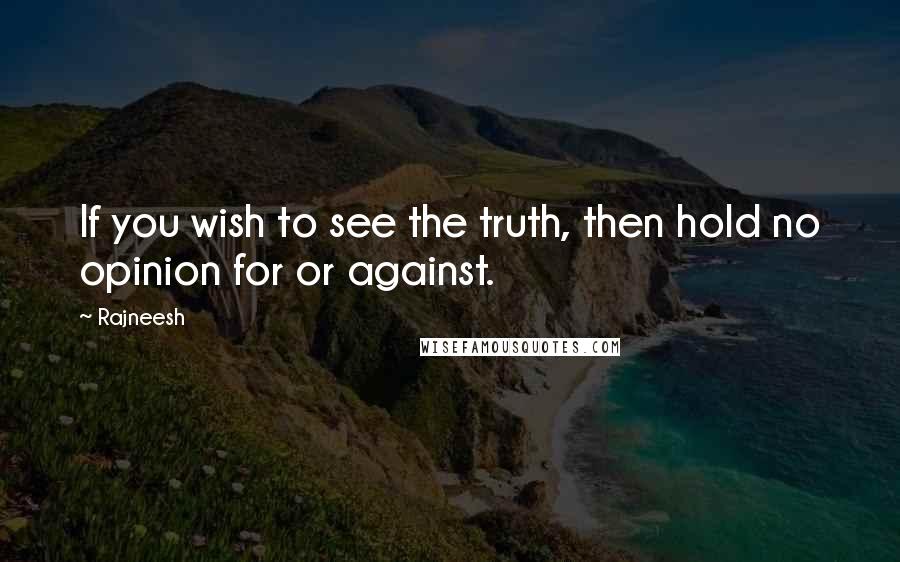 If you wish to see the truth, then hold no opinion for or against.

~ Rajneesh

WISEFAMOUSQUOTES.COM